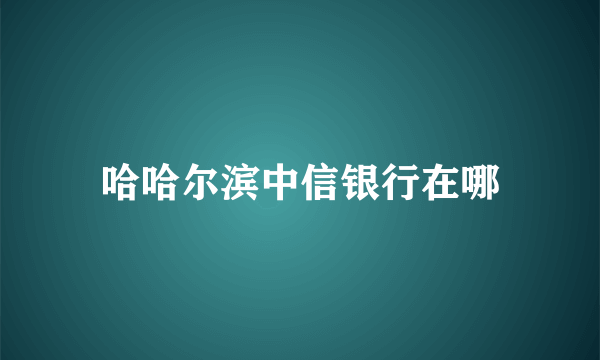 哈哈尔滨中信银行在哪